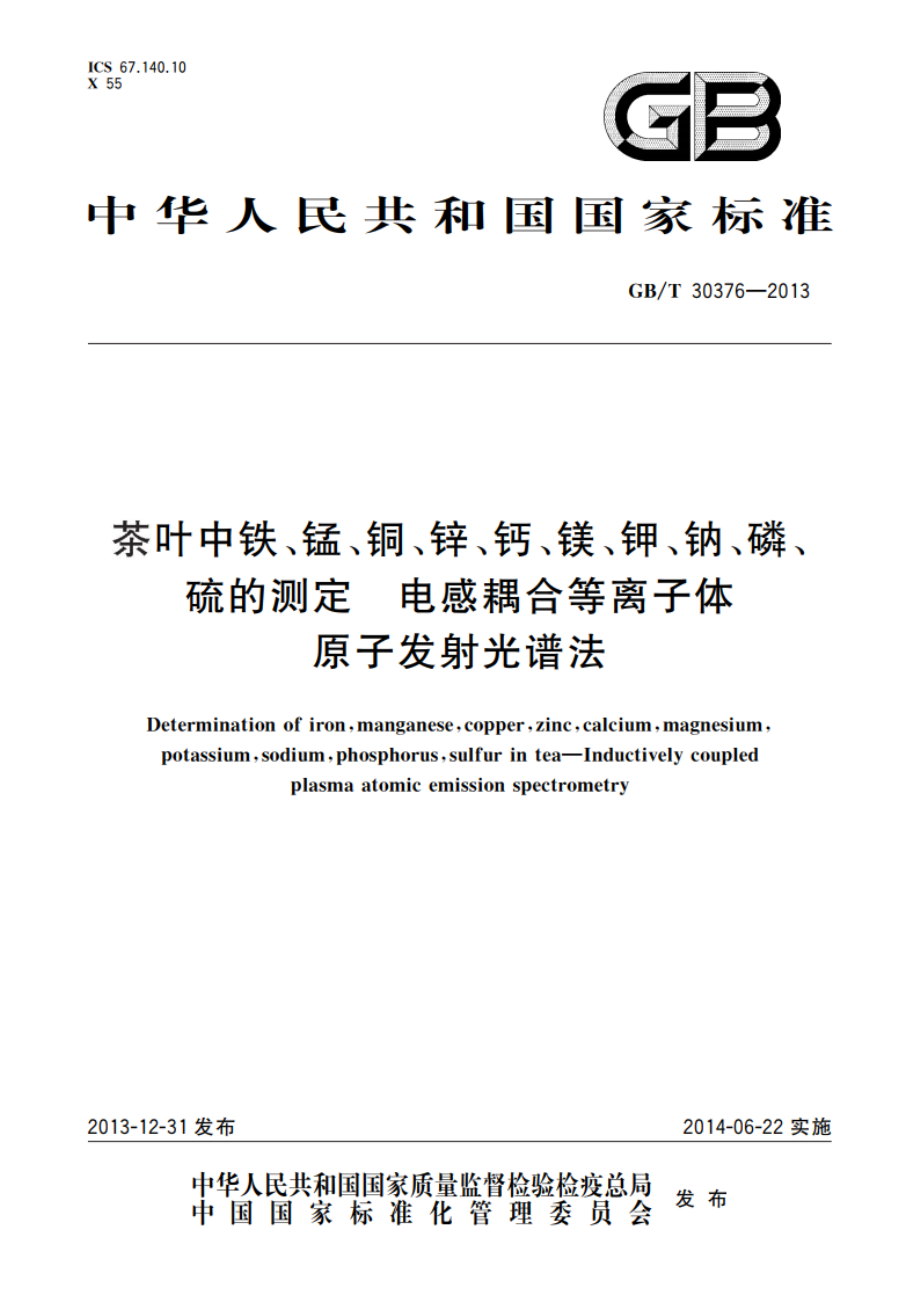 ICS 67.140.10
X 55

GB

中华人民共和国国家标准

GB/T 30376—2013

茶叶中铁、锰、铜、锌、钙、镁、钾、钠、磷、硫的测定　电感耦合等离子体原子发射光谱法

Determination of iron, manganese, copper, zinc, calcium, magnesium, potassium, sodium, phosphorus, sulfur in tea—Inductively coupled plasma atomic emission spectrometry

2013-12-31 发布

2014-06-22 实施

中华人民共和国国家质量监督检验检疫总局
中国国家标准化管理委员会
发布